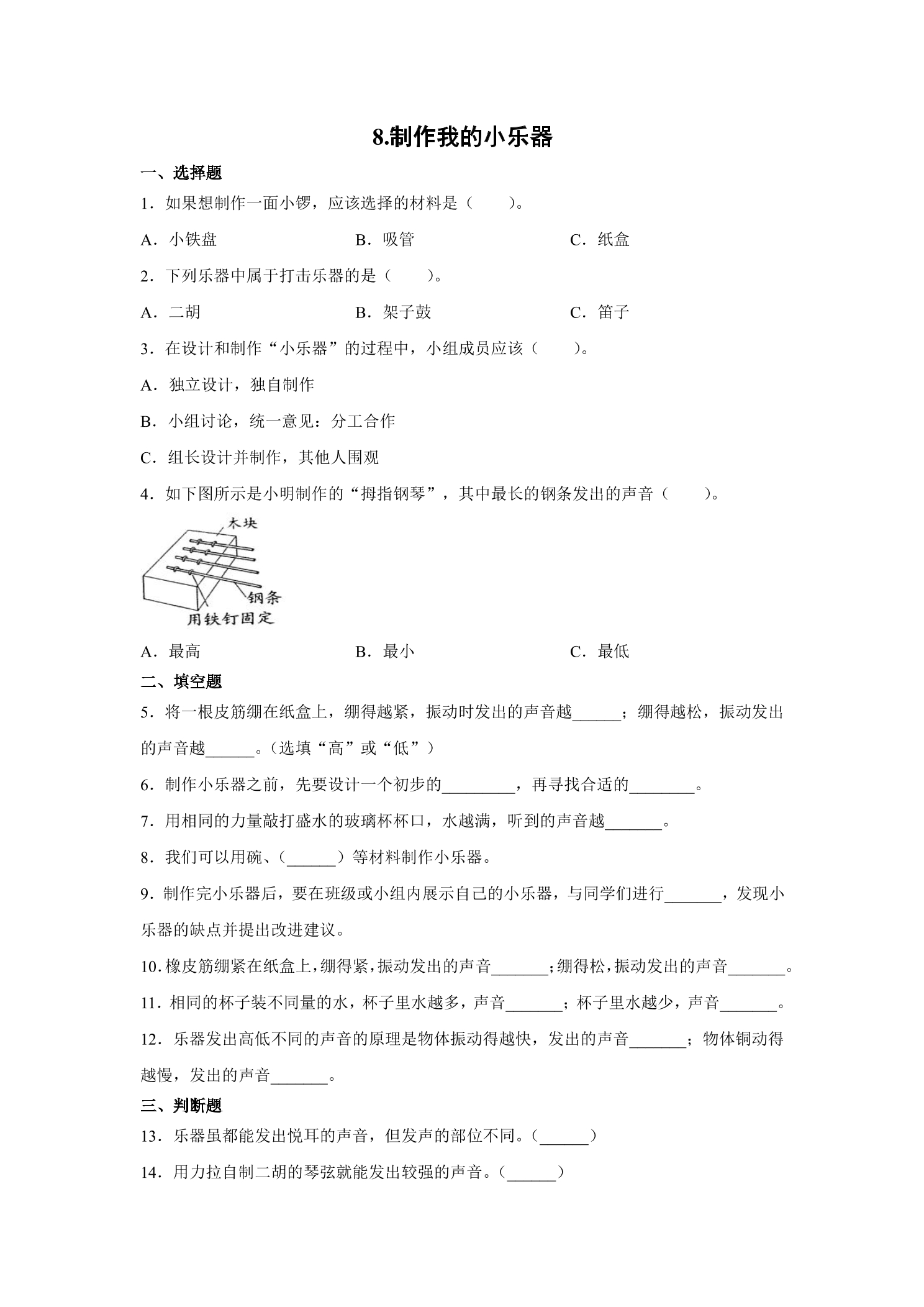 8.制作我的小乐器

一、选择题

1．如果想制作一面小锣，应该选择的材料是（　　）。

A．小铁盘　B．吸管　C．纸盒

2．下列乐器中属于打击乐器的是（　　）。

A．二胡　B．架子鼓　C．笛子

3．在设计和制作“小乐器”的过程中，小组成员应该（　　）。

A．独立设计，独自制作

B．小组讨论，统一意见：分工合作

C．组长设计并制作，其他人围观

4．如下图所示是小明制作的“拇指钢琴”，其中最长的钢条发出的声音（　　）。

木块
钢条
用铁钉固定

A．最高　B．最小　C．最低

二、填空题

5．将一根皮筋绷在纸盒上，绷得越紧，振动时发出的声音越____；绷得越松，振动发出的声音越____。（选填“高”或“低”）

6．制作小乐器之前，先要设计一个初步的____，再寻找合适的____。

7．用相同的力量敲打盛水的玻璃杯杯口，水越满，听到的声音越____。

8．我们可以用碗、（____）等材料制作小乐器。

9．制作完小乐器后，要在班级或小组内展示自己的小乐器，与同学们进行____，发现小乐器的缺点并提出改进建议。

10.橡皮筋绷紧在纸盒上，绷得紧，振动发出的声音____；绷得松，振动发出的声音____。

11．相同的杯子装不同量的水，杯子里水越多，声音____；杯子里水越少，声音____。

12．乐器发出高低不同的声音的原理是物体振动得越快，发出的声音____；物体铜动得越慢，发出的声音____。

三、判断题

13．乐器虽都能发出悦耳的声音，但发声的部位不同。（____）

14．用力拉自制二胡的琴弦就能发出较强的声音。（____）